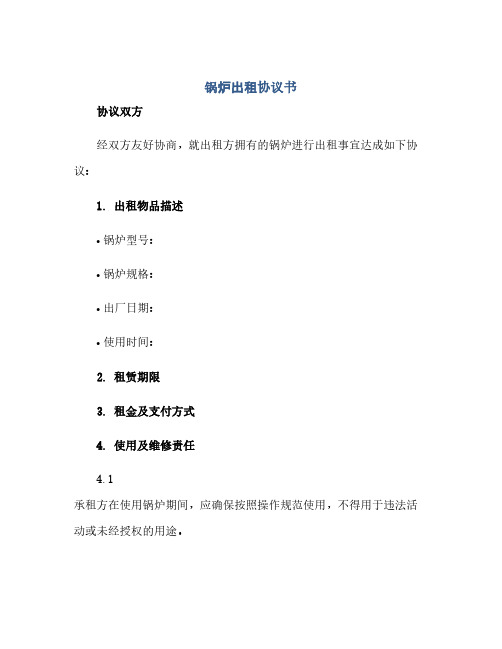 锅炉出租协议书

协议双方

经双方友好协商，就出租方拥有的锅炉进行出租事宜达成如下协议：

1. 出租物品描述

• 锅炉型号：

• 锅炉规格：

• 出厂日期：

• 使用时间：

2. 租赁期限

3. 租金及支付方式

4. 使用及维修责任

4.1

承租方在使用锅炉期间，应确保按照操作规范使用，不得用于违法活动或未经授权的用途。